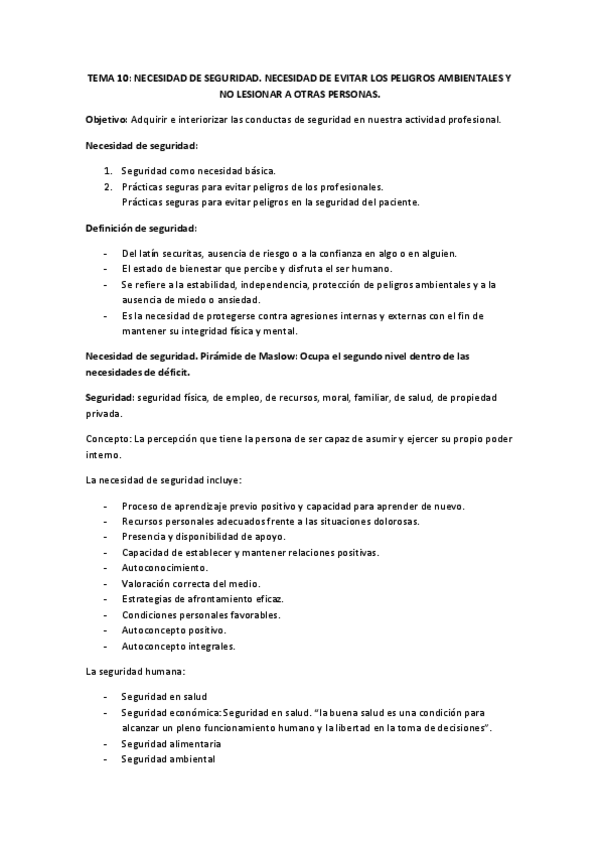 TEMA 10: NECESIDAD DE SEGURIDAD. NECESIDAD DE EVITAR LOS PELIGROS AMBIENTALES Y NO LESIONAR A OTRAS PERSONAS.

Objetivo: Adquirir e interiorizar las conductas de seguridad en nuestra actividad profesional.

Necesidad de seguridad:

1. Seguridad como necesidad básica.
2. Prácticas seguras para evitar peligros de los profesionales.
Prácticas seguras para evitar peligros en la seguridad del paciente.

Definición de seguridad:

- Del latín securitas, ausencia de riesgo o a la confianza en algo o en alguien.
- El estado de bienestar que percibe y disfruta el ser humano.
- Se refiere a la estabilidad, independencia, protección de peligros ambientales y a la ausencia de miedo o ansiedad.
- Es la necesidad de protegerse contra agresiones internas y externas con el fin de mantener su integridad física y mental.

Necesidad de seguridad. Pirámide de Maslow: Ocupa el segundo nivel dentro de las necesidades de déficit.

Seguridad: seguridad física, de empleo, de recursos, moral, familiar, de salud, de propiedad privada.

Concepto: La percepción que tiene la persona de ser capaz de asumir y ejercer su propio poder interno.

La necesidad de seguridad incluye:

- Proceso de aprendizaje previo positivo y capacidad para aprender de nuevo.
- Recursos personales adecuados frente a las situaciones dolorosas.
- Presencia y disponibilidad de apoyo.
- Capacidad de establecer y mantener relaciones positivas.
- Autoconocimiento.
- Valoración correcta del medio.
- Estrategias de afrontamiento eficaz.
- Condiciones personales favorables.
- Autoconcepto positivo.
- Autoconcepto integrales.

La seguridad humana:

- Seguridad en salud
- Seguridad económica: Seguridad en salud. "la buena salud es una condición para alcanzar un pleno funcionamiento humano y la libertad en la toma de decisiones".
- Seguridad alimentaria
- Seguridad ambiental